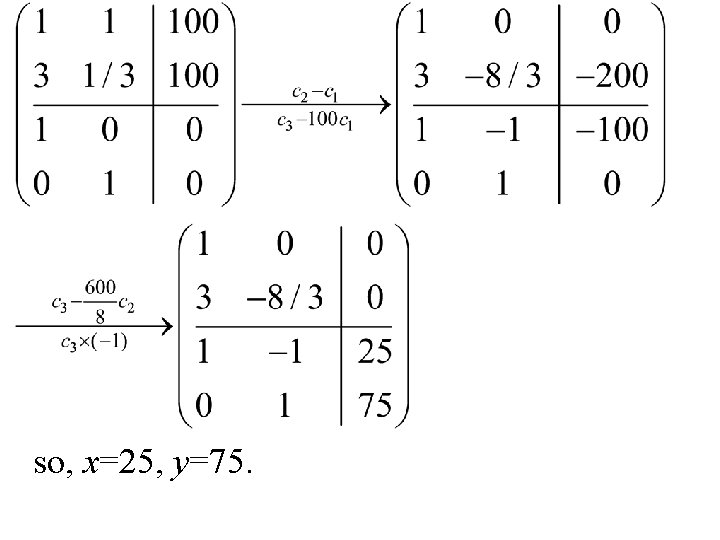 $\left(\begin{array}{cc|c} 1 & 1 & 100 \\ 3 & 1/3 & 100 \\ \hline 1 & 0 & 0 \\ 0 & 1 & 0 \end{array}\right) \xrightarrow[c_3-100c_1]{c_2-c_1} \left(\begin{array}{cc|c} 1 & 0 & 0 \\ 3 & -8/3 & -200 \\ \hline 1 & -1 & -100 \\ 0 & 1 & 0 \end{array}\right)$

$\xrightarrow[c_3\times(-1)]{c_3-\frac{600}{8}c_2} \left(\begin{array}{cc|c} 1 & 0 & 0 \\ 3 & -8/3 & 0 \\ \hline 1 & -1 & 25 \\ 0 & 1 & 75 \end{array}\right)$

so, $x$=25, $y$=75.